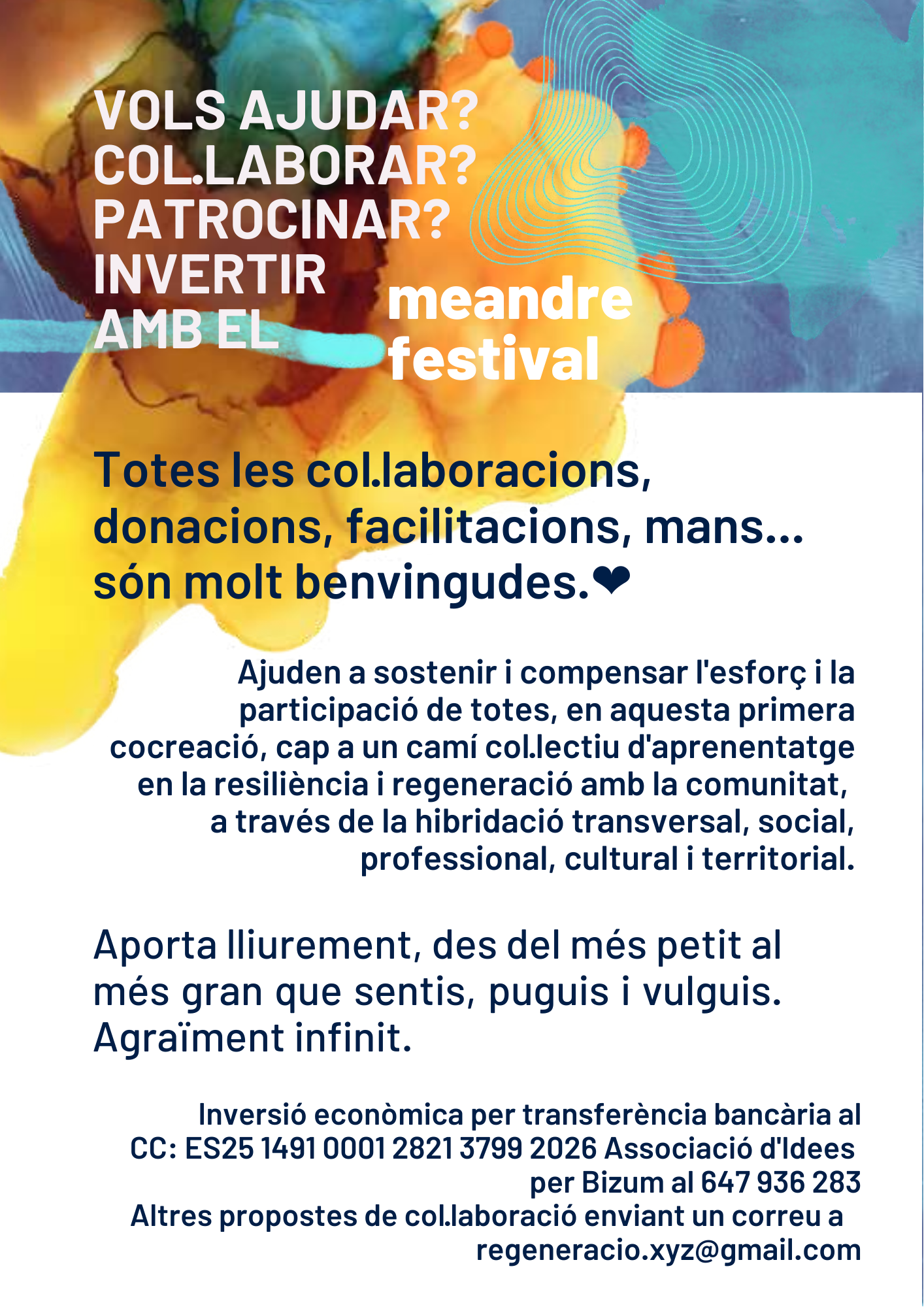 VOLS AJUDAR?
COL.LABORAR?
PATROCINAR?
INVERTIR
AMB EL

meandre
festival

Totes les col.laboracions, donacions, facilitacions, mans... són molt benvingudes.❤

Ajuden a sostenir i compensar l'esforç i la participació de totes, en aquesta primera cocreació, cap a un camí col.lectiu d'aprenentatge en la resiliència i regeneració amb la comunitat, a través de la hibridació transversal, social, professional, cultural i territorial.

Aporta lliurement, des del més petit al més gran que sentis, puguis i vulguis. Agraïment infinit.

Inversió econòmica per transferència bancària al CC: ES25 1491 0001 2821 3799 2026 Associació d'Idees
per Bizum al 647 936 283
Altres propostes de col.laboració enviant un correu a
regeneracio.xyz@gmail.com